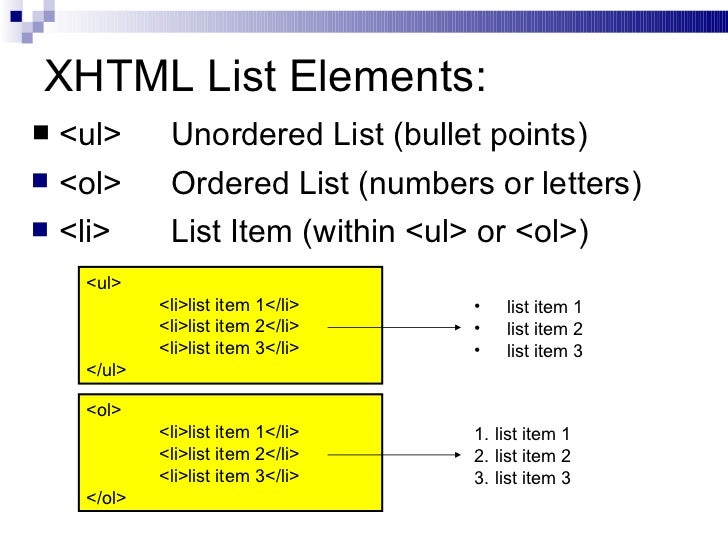 XHTML List Elements:

■ <ul> Unordered List (bullet points)
■ <ol> Ordered List (numbers or letters)
■ <li> List Item (within <ul> or <ol>)

<ul>
<li>list item 1</li>
<li>list item 2</li>
<li>list item 3</li>
</ul>

• list item 1
• list item 2
• list item 3

<ol>
<li>list item 1</li>
<li>list item 2</li>
<li>list item 3</li>
</ol>

1. list item 1
2. list item 2
3. list item 3